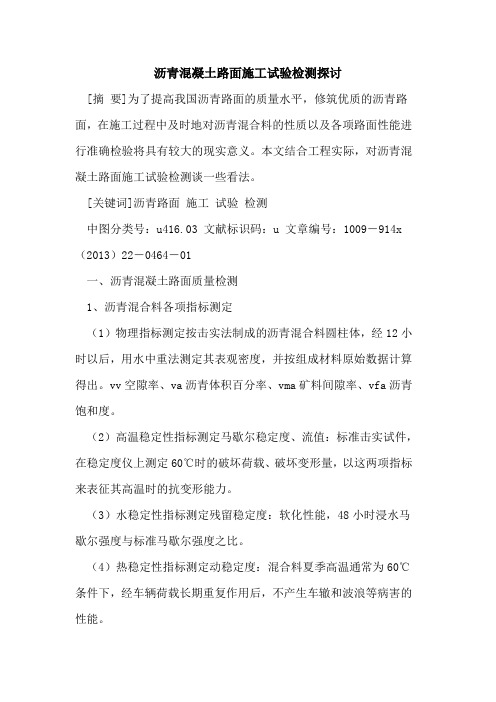 沥青混凝土路面施工试验检测探讨

[摘 要]为了提高我国沥青路面的质量水平，修筑优质的沥青路面，在施工过程中及时地对沥青混合料的性质以及各项路面性能进行准确检验将具有较大的现实意义。本文结合工程实际，对沥青混凝土路面施工试验检测谈一些看法。

[关键词]沥青路面 施工 试验 检测

中图分类号：u416.03 文献标识码：u 文章编号：1009－914x（2013）22－0464－01

一、沥青混凝土路面质量检测

1、沥青混合料各项指标测定

（1）物理指标测定按击实法制成的沥青混合料圆柱体，经 12 小时以后，用水中重法测定其表观密度，并按组成材料原始数据计算得出。vv 空隙率、va 沥青体积百分率、vma 矿料间隙率、vfa 沥青饱和度。

（2）高温稳定性指标测定马歇尔稳定度、流值：标准击实试件，在稳定度仪上测定 60℃时的破坏荷载、破坏变形量，以这两项指标来表征其高温时的抗变形能力。

（3）水稳定性指标测定残留稳定度：软化性能，48 小时浸水马歇尔强度与标准马歇尔强度之比。

（4）热稳定性指标测定动稳定度：混合料夏季高温通常为 60℃条件下，经车辆荷载长期重复作用后，不产生车辙和波浪等病害的性能。